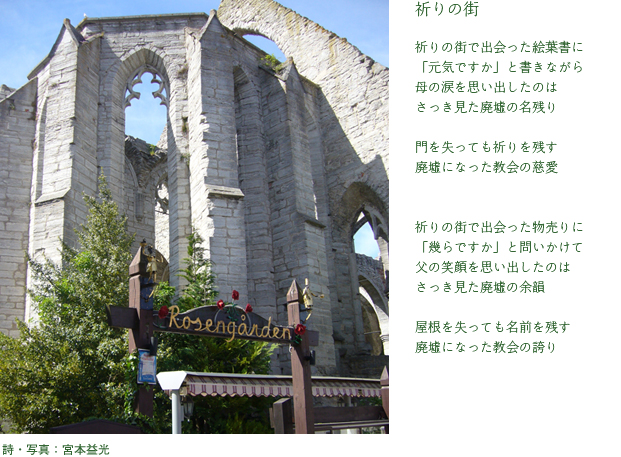 Rosengården

祈りの街

祈りの街で出会った絵葉書に
「元気ですか」と書きながら
母の涙を思い出したのは
さっき見た廃墟の名残り

門を失っても祈りを残す
廃墟になった教会の慈愛

祈りの街で出会った物売りに
「幾らですか」と問いかけて
父の笑顔を思い出したのは
さっき見た廃墟の余韻

屋根を失っても名前を残す
廃墟になった教会の誇り

詩・写真：宮本益光